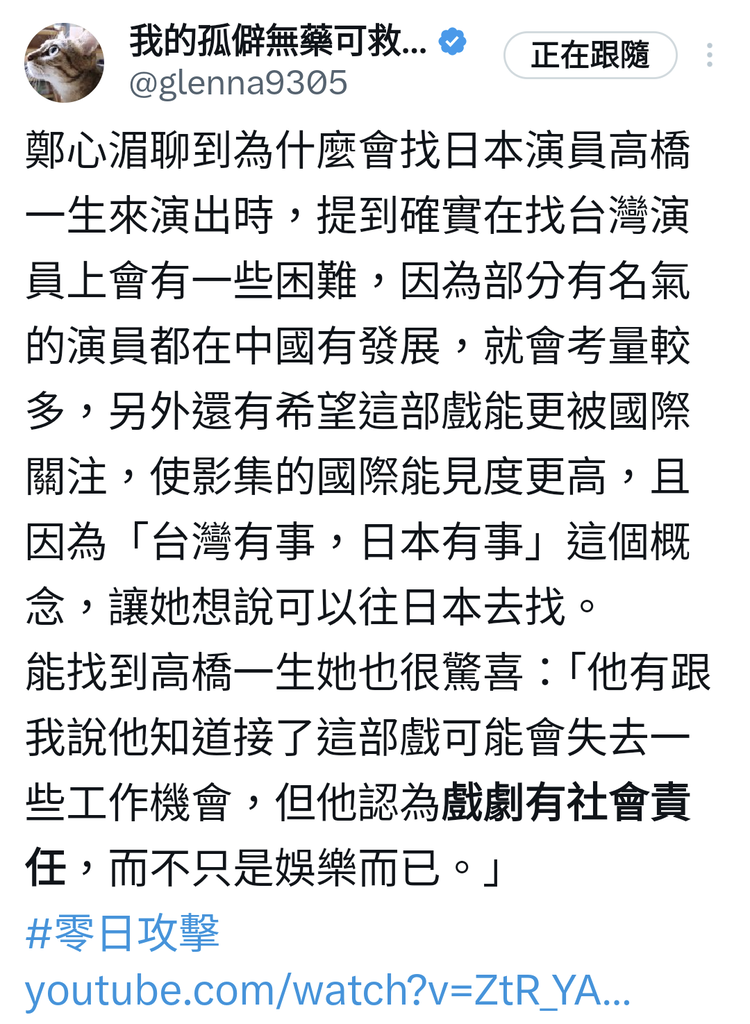 我的孤僻無藥可救...
@glenna9305
正在跟隨

鄭心湄聊到為什麼會找日本演員高橋一生來演出時，提到確實在找台灣演員上會有一些困難，因為部分有名氣的演員都在中國有發展，就會考量較多，另外還有希望這部戲能更被國際關注，使影集的國際能見度更高，且因為「台灣有事，日本有事」這個概念，讓她想說可以往日本去找。
能找到高橋一生她也很驚喜：「他有跟我說他知道接了這部戲可能會失去一些工作機會，但他認為戲劇有社會責任，而不只是娛樂而已。」
#零日攻擊
youtube.com/watch?v=ZtR_YA...